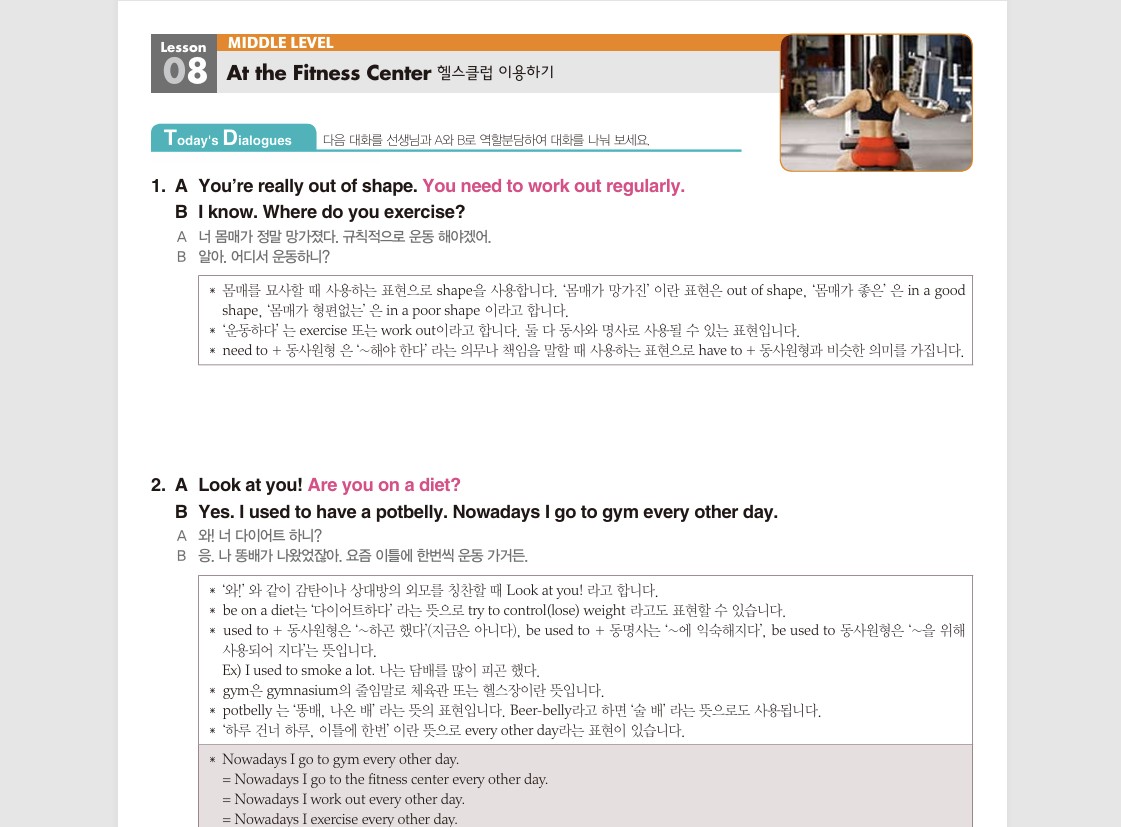 Lesson 08

MIDDLE LEVEL

At the Fitness Center 헬스클럽 이용하기

Today's Dialogues

다음 대화를 선생님과 A와 B로 역할분담하여 대화를 나눠 보세요.

1. A You're really out of shape. You need to work out regularly.
B I know. Where do you exercise?
A 너 몸매가 정말 망가졌다. 규칙적으로 운동 해야겠어.
B 알아. 어디서 운동하니?

* 몸매를 묘사할 때 사용하는 표현으로 shape을 사용합니다. '몸매가 망가진' 이란 표현은 out of shape, '몸매가 좋은' 은 in a good shape, '몸매가 형편없는' 은 in a poor shape 이라고 합니다.
* '운동하다' 는 exercise 또는 work out이라고 합니다. 둘 다 동사와 명사로 사용될 수 있는 표현입니다.
* need to + 동사원형 은 '~해야 한다' 라는 의무나 책임을 말할 때 사용하는 표현으로 have to + 동사원형과 비슷한 의미를 가집니다.

2. A Look at you! Are you on a diet?
B Yes. I used to have a potbelly. Nowadays I go to gym every other day.
A 와! 너 다이어트 하니?
B 응. 나 똥배가 나왔었잖아. 요즘 이틀에 한번씩 운동 가거든.

* '와!' 와 같이 감탄이나 상대방의 외모를 칭찬할 때 Look at you! 라고 합니다.
* be on a diet는 '다이어트하다' 라는 뜻으로 try to control(lose) weight 라고도 표현할 수 있습니다.
* used to + 동사원형은 '~하곤 했다'(지금은 아니다), be used to + 동명사는 '~에 익숙해지다', be used to 동사원형은 '~을 위해 사용되어 지다'는 뜻입니다.
Ex) I used to smoke a lot. 나는 담배를 많이 피곤 했다.
* gym은 gymnasium의 줄임말로 체육관 또는 헬스장이란 뜻입니다.
* potbelly 는 '똥배, 나온 배' 라는 뜻의 표현입니다. Beer-belly라고 하면 '술 배' 라는 뜻으로도 사용됩니다.
* '하루 건너 하루, 이틀에 한번' 이란 뜻으로 every other day라는 표현이 있습니다.

* Nowadays I go to gym every other day.
= Nowadays I go to the fitness center every other day.
= Nowadays I work out every other day.
= Nowadays I exercise every other day.